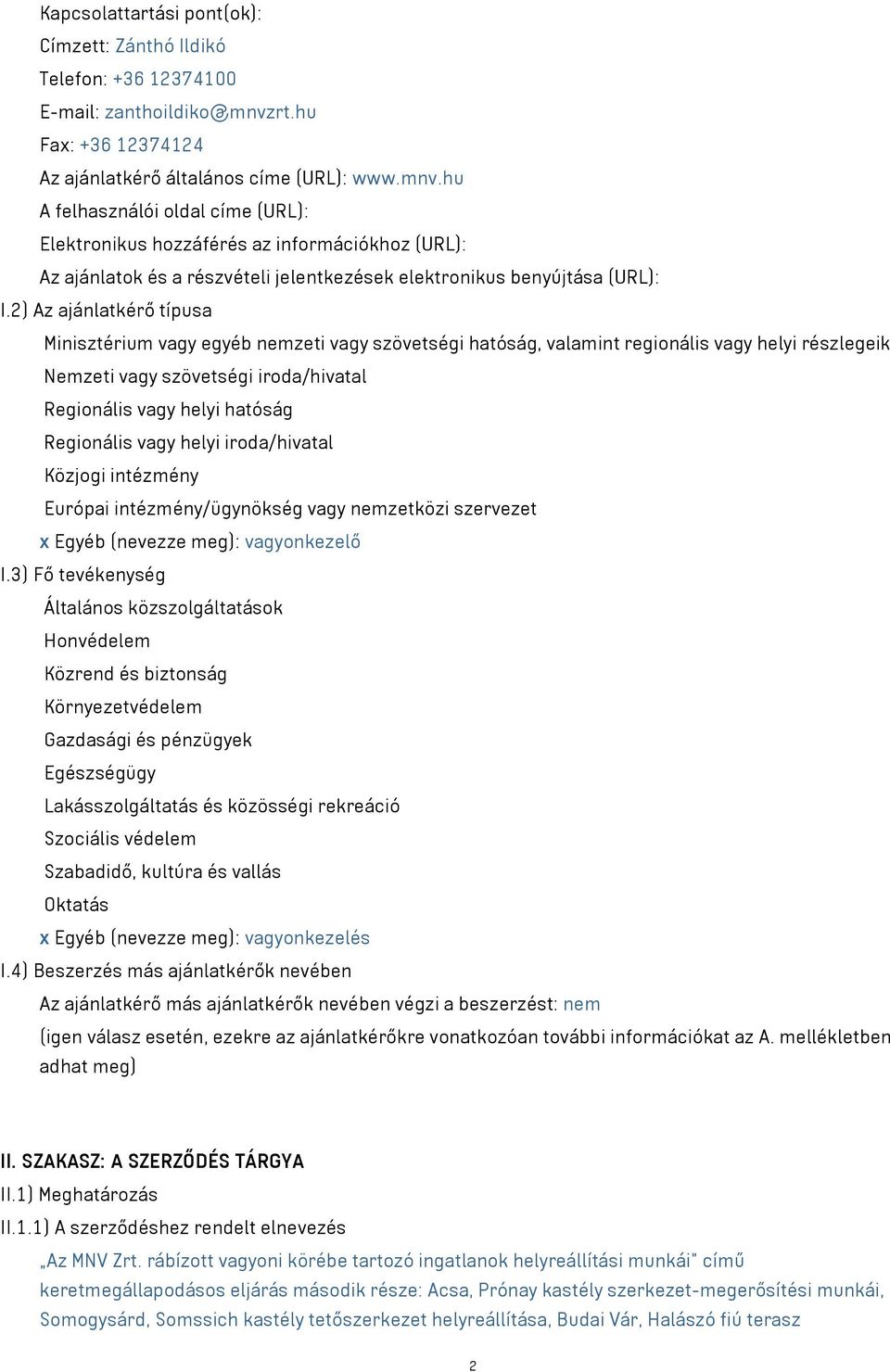 Kapcsolattartási pont(ok):
Címzett: Zánthó Ildikó
Telefon: +36 12374100
E-mail: zanthoildiko@mnvzrt.hu
Fax: +36 12374124
Az ajánlatkérő általános címe (URL): www.mnv.hu
A felhasználói oldal címe (URL):
Elektronikus hozzáférés az információkhoz (URL):
Az ajánlatok és a részvételi jelentkezések elektronikus benyújtása (URL):

I.2) Az ajánlatkérő típusa
Minisztérium vagy egyéb nemzeti vagy szövetségi hatóság, valamint regionális vagy helyi részlegeik
Nemzeti vagy szövetségi iroda/hivatal
Regionális vagy helyi hatóság
Regionális vagy helyi iroda/hivatal
Közjogi intézmény
Európai intézmény/ügynökség vagy nemzetközi szervezet
x Egyéb (nevezze meg): vagyonkezelő

I.3) Fő tevékenység
Általános közszolgáltatások
Honvédelem
Közrend és biztonság
Környezetvédelem
Gazdasági és pénzügyek
Egészségügy
Lakásszolgáltatás és közösségi rekreáció
Szociális védelem
Szabadidő, kultúra és vallás
Oktatás
x Egyéb (nevezze meg): vagyonkezelés

I.4) Beszerzés más ajánlatkérők nevében
Az ajánlatkérő más ajánlatkérők nevében végzi a beszerzést: nem
(igen válasz esetén, ezekre az ajánlatkérőkre vonatkozóan további információkat az A. mellékletben adhat meg)

II. SZAKASZ: A SZERZŐDÉS TÁRGYA
II.1) Meghatározás
II.1.1) A szerződéshez rendelt elnevezés
„Az MNV Zrt. rábízott vagyoni körébe tartozó ingatlanok helyreállítási munkái" című keretmegállapodásos eljárás második része: Acsa, Prónay kastély szerkezet-megerősítési munkái, Somogysárd, Somssich kastély tetőszerkezet helyreállítása, Budai Vár, Halászó fiú terasz

2